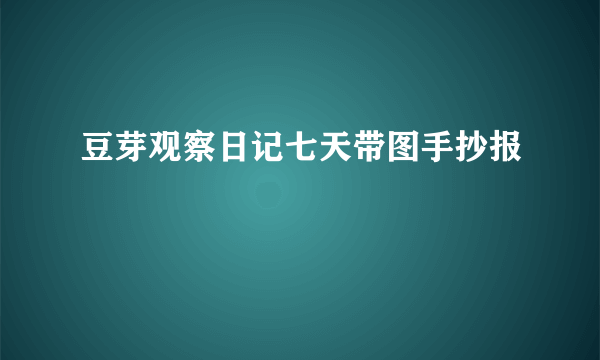 豆芽观察日记七天带图手抄报